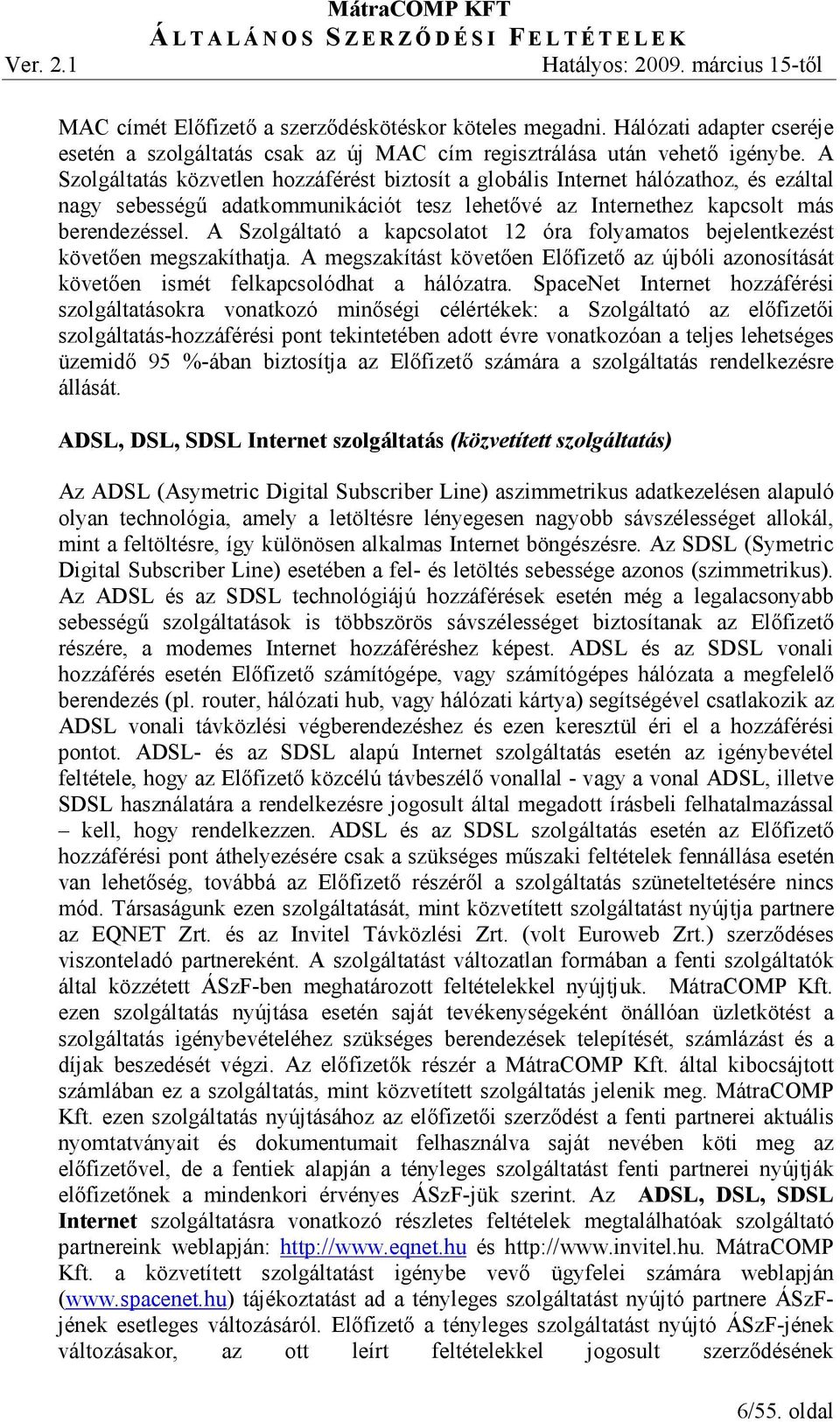 MátraCOMP KFT
ÁLTALÁNOS SZERZŐDÉSI FELTÉTELEK
Ver. 2.1 Hatályos: 2009. március 15-től

MAC címét Előfizető a szerződéskötéskor köteles megadni. Hálózati adapter cseréje esetén a szolgáltatás csak az új MAC cím regisztrálása után vehető igénybe. A Szolgáltatás közvetlen hozzáférést biztosít a globális Internet hálózathoz, és ezáltal nagy sebességű adatkommunikációt tesz lehetővé az Internethez kapcsolt más berendezéssel. A Szolgáltató a kapcsolatot 12 óra folyamatos bejelentkezést követően megszakíthatja. A megszakítást követően Előfizető az újbóli azonosítását követően ismét felkapcsolódhat a hálózatra. SpaceNet Internet hozzáférési szolgáltatásokra vonatkozó minőségi célértékek: a Szolgáltató az előfizetői szolgáltatás-hozzáférési pont tekintetében adott évre vonatkozóan a teljes lehetséges üzemidő 95 %-ában biztosítja az Előfizető számára a szolgáltatás rendelkezésre állását.

ADSL, DSL, SDSL Internet szolgáltatás (közvetített szolgáltatás)

Az ADSL (Asymetric Digital Subscriber Line) aszimmetrikus adatkezelésen alapuló olyan technológia, amely a letöltésre lényegesen nagyobb sávszélességet allokál, mint a feltöltésre, így különösen alkalmas Internet böngészésre. Az SDSL (Symetric Digital Subscriber Line) esetében a fel- és letöltés sebessége azonos (szimmetrikus). Az ADSL és az SDSL technológiájú hozzáférések esetén még a legalacsonyabb sebességű szolgáltatások is többszörös sávszélességet biztosítanak az Előfizető részére, a modemes Internet hozzáféréshez képest. ADSL és az SDSL vonali hozzáférés esetén Előfizető számítógépe, vagy számítógépes hálózata a megfelelő berendezés (pl. router, hálózati hub, vagy hálózati kártya) segítségével csatlakozik az ADSL vonali távközlési végberendezéshez és ezen keresztül éri el a hozzáférési pontot. ADSL- és az SDSL alapú Internet szolgáltatás esetén az igénybevétel feltétele, hogy az Előfizető közcélú távbeszélő vonallal - vagy a vonal ADSL, illetve SDSL használatára a rendelkezésre jogosult által megadott írásbeli felhatalmazással – kell, hogy rendelkezzen. ADSL és az SDSL szolgáltatás esetén az Előfizető hozzáférési pont áthelyezésére csak a szükséges műszaki feltételek fennállása esetén van lehetőség, továbbá az Előfizető részéről a szolgáltatás szüneteltetésére nincs mód. Társaságunk ezen szolgáltatását, mint közvetített szolgáltatást nyújtja partnere az EQNET Zrt. és az Invitel Távközlési Zrt. (volt Euroweb Zrt.) szerződéses viszonteladó partnereként. A szolgáltatást változatlan formában a fenti szolgáltatók által közzétett ÁSzF-ben meghatározott feltételekkel nyújtjuk. MátraCOMP Kft. ezen szolgáltatás nyújtása esetén saját tevékenységeként önállóan üzletkötést a szolgáltatás igénybevételéhez szükséges berendezések telepítését, számlázást és a díjak beszedését végzi. Az előfizetők részér a MátraCOMP Kft. által kibocsájtott számlában ez a szolgáltatás, mint közvetített szolgáltatás jelenik meg. MátraCOMP Kft. ezen szolgáltatás nyújtásához az előfizetői szerződést a fenti partnerei aktuális nyomtatványait és dokumentumait felhasználva saját nevében köti meg az előfizetővel, de a fentiek alapján a tényleges szolgáltatást fenti partnerei nyújtják előfizetőnek a mindenkori érvényes ÁSzF-jük szerint. Az ADSL, DSL, SDSL Internet szolgáltatásra vonatkozó részletes feltételek megtalálhatóak szolgáltató partnereink weblapján: http://www.eqnet.hu és http://www.invitel.hu. MátraCOMP Kft. a közvetített szolgáltatást igénybe vevő ügyfelei számára weblapján (www.spacenet.hu) tájékoztatást ad a tényleges szolgáltatást nyújtó partnere ÁSzF-jének esetleges változásáról. Előfizető a tényleges szolgáltatást nyújtó ÁSzF-jének változásakor, az ott leírt feltételekkel jogosult szerződésének

6/55. oldal